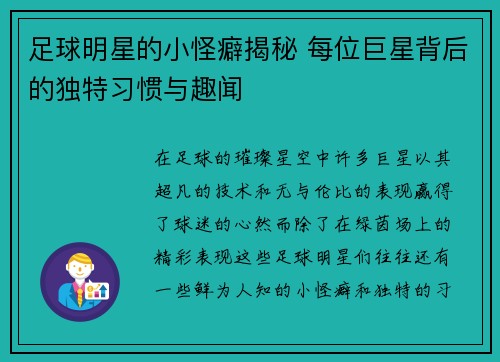 足球明星的小怪癖揭秘 每位巨星背后的独特习惯与趣闻

在足球的璀璨星空中许多巨星以其超凡的技术和无与伦比的表现赢得了球迷的心然而除了在绿茵场上的精彩表现这些足球明星们往往还有一些鲜为人知的小怪癖和独特的习